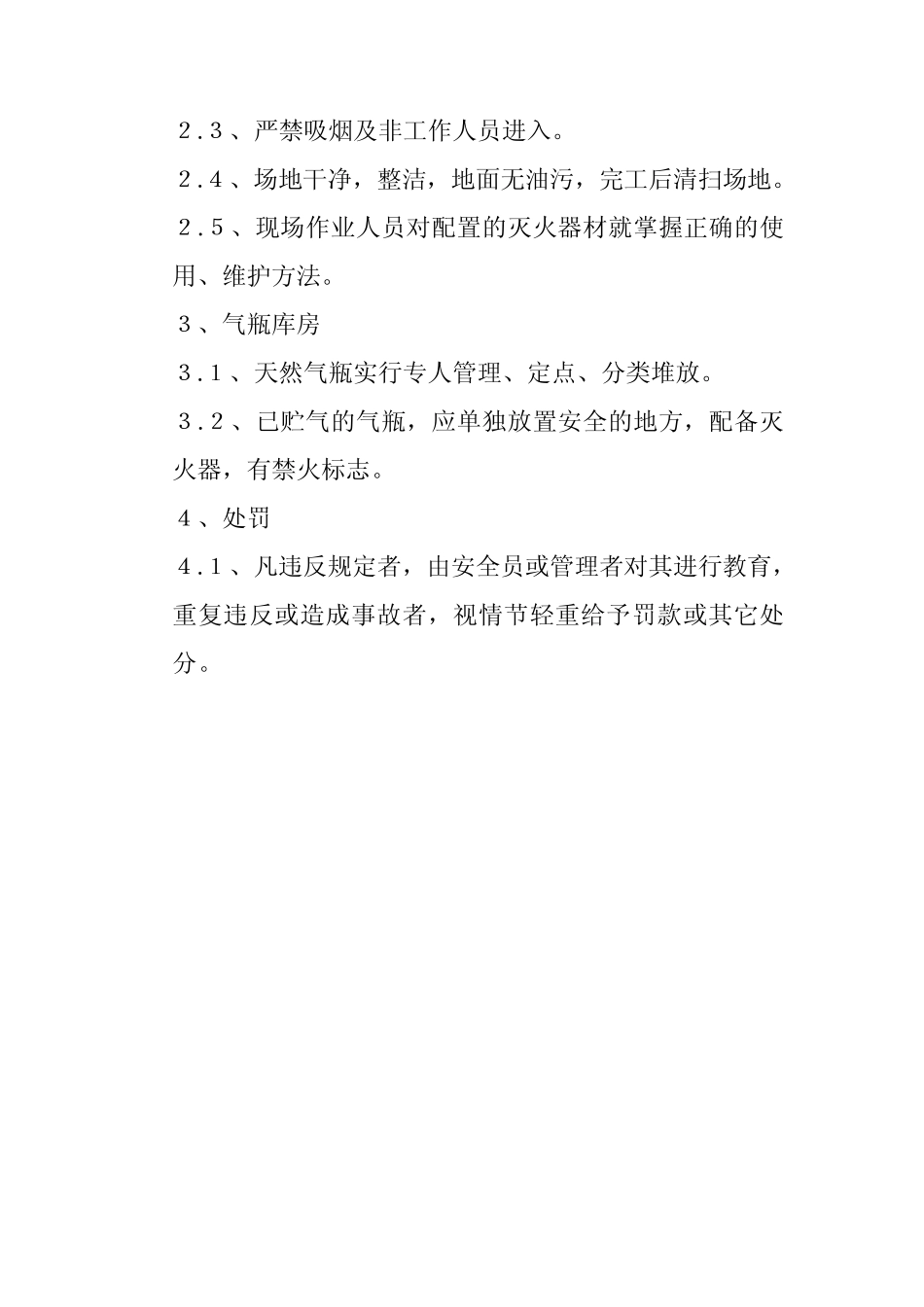 ２.３、严禁吸烟及非工作人员进入。

２.４、场地干净，整洁，地面无油污，完工后清扫场地。

２.５、现场作业人员对配置的灭火器材就掌握正确的使用、维护方法。

３、气瓶库房

３.１、天然气瓶实行专人管理、定点、分类堆放。

３.２、已贮气的气瓶，应单独放置安全的地方，配备灭火器，有禁火标志。

４、处罚

４.１、凡违反规定者，由安全员或管理者对其进行教育，重复违反或造成事故者，视情节轻重给予罚款或其它处分。